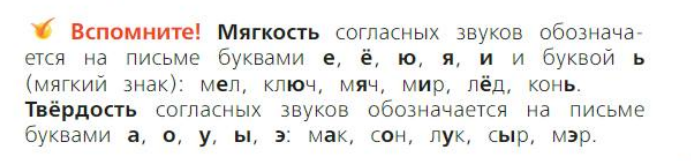 Вспомните! Мягкость согласных звуков обозначается на письме буквами е, ё, ю, я, и и буквой ь (мягкий знак): мел, ключ, мяч, мир, лёд, конь. Твёрдость согласных звуков обозначается на письме буквами а, о, у, ы, э: мак, сон, лук, сыр, мэр.